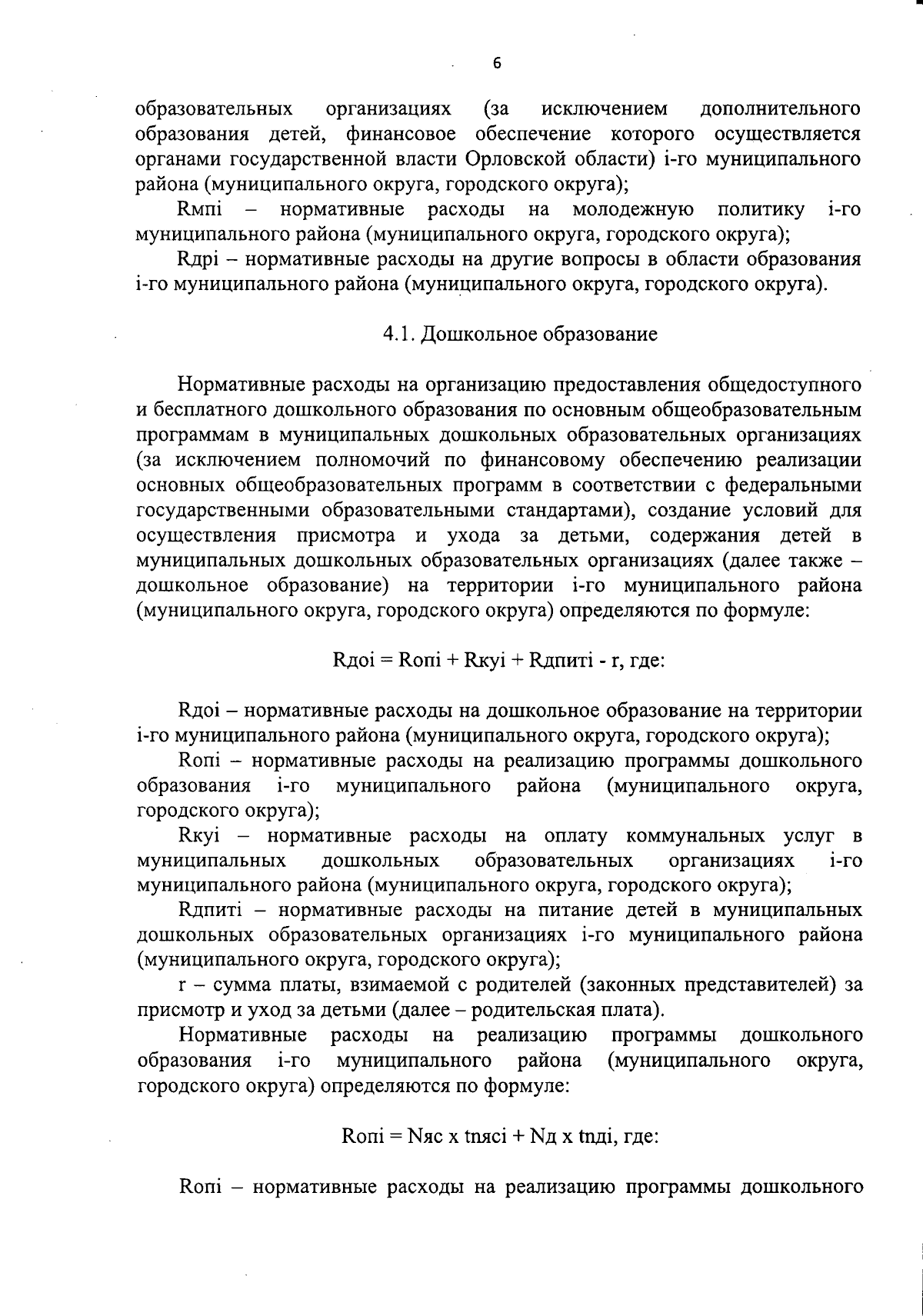 6

образовательных организациях (за исключением дополнительного образования детей, финансовое обеспечение которого осуществляется органами государственной власти Орловской области) i-го муниципального района (муниципального округа, городского округа);

Rмпi – нормативные расходы на молодежную политику i-го муниципального района (муниципального округа, городского округа);

Rдрi – нормативные расходы на другие вопросы в области образования i-го муниципального района (муниципального округа, городского округа).

4.1. Дошкольное образование

Нормативные расходы на организацию предоставления общедоступного и бесплатного дошкольного образования по основным общеобразовательным программам в муниципальных дошкольных образовательных организациях (за исключением полномочий по финансовому обеспечению реализации основных общеобразовательных программ в соответствии с федеральными государственными образовательными стандартами), создание условий для осуществления присмотра и ухода за детьми, содержания детей в муниципальных дошкольных образовательных организациях (далее также – дошкольное образование) на территории i-го муниципального района (муниципального округа, городского округа) определяются по формуле:

Rдоi = Rопi + Rкуi + Rдпитi - r, где:

Rдоi – нормативные расходы на дошкольное образование на территории i-го муниципального района (муниципального округа, городского округа);

Rопi – нормативные расходы на реализацию программы дошкольного образования i-го муниципального района (муниципального округа, городского округа);

Rкуi – нормативные расходы на оплату коммунальных услуг в муниципальных дошкольных образовательных организациях i-го муниципального района (муниципального округа, городского округа);

Rдпитi – нормативные расходы на питание детей в муниципальных дошкольных образовательных организациях i-го муниципального района (муниципального округа, городского округа);

r – сумма платы, взимаемой с родителей (законных представителей) за присмотр и уход за детьми (далее – родительская плата).

Нормативные расходы на реализацию программы дошкольного образования i-го муниципального района (муниципального округа, городского округа) определяются по формуле:

Rопi = Nяс x tnясi + Nд x tnдi, где:

Rопi – нормативные расходы на реализацию программы дошкольного